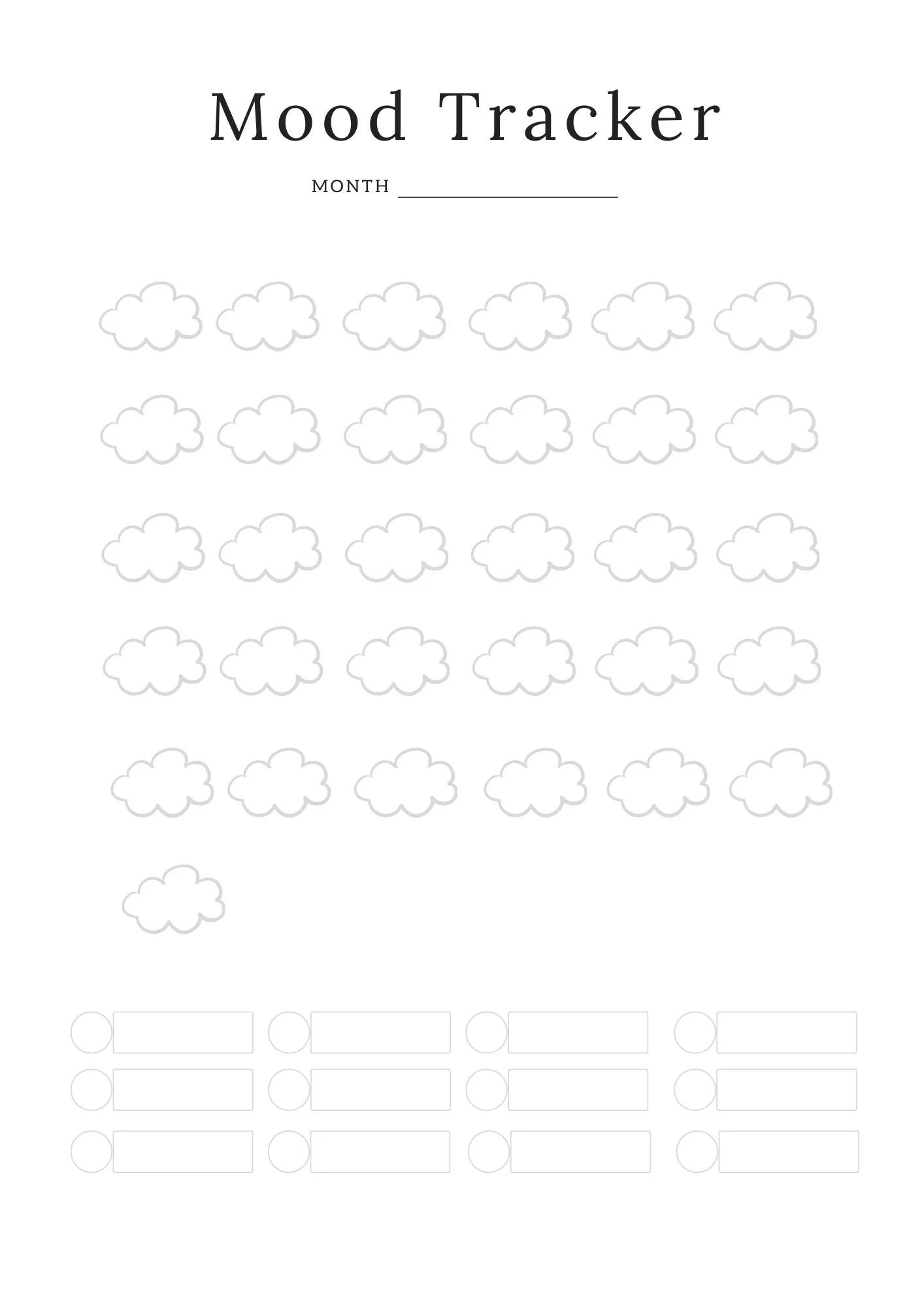 Mood Tracker

MONTH ____